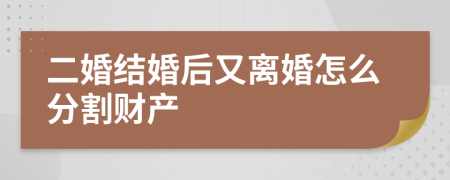 二婚结婚后又离婚怎么分割财产